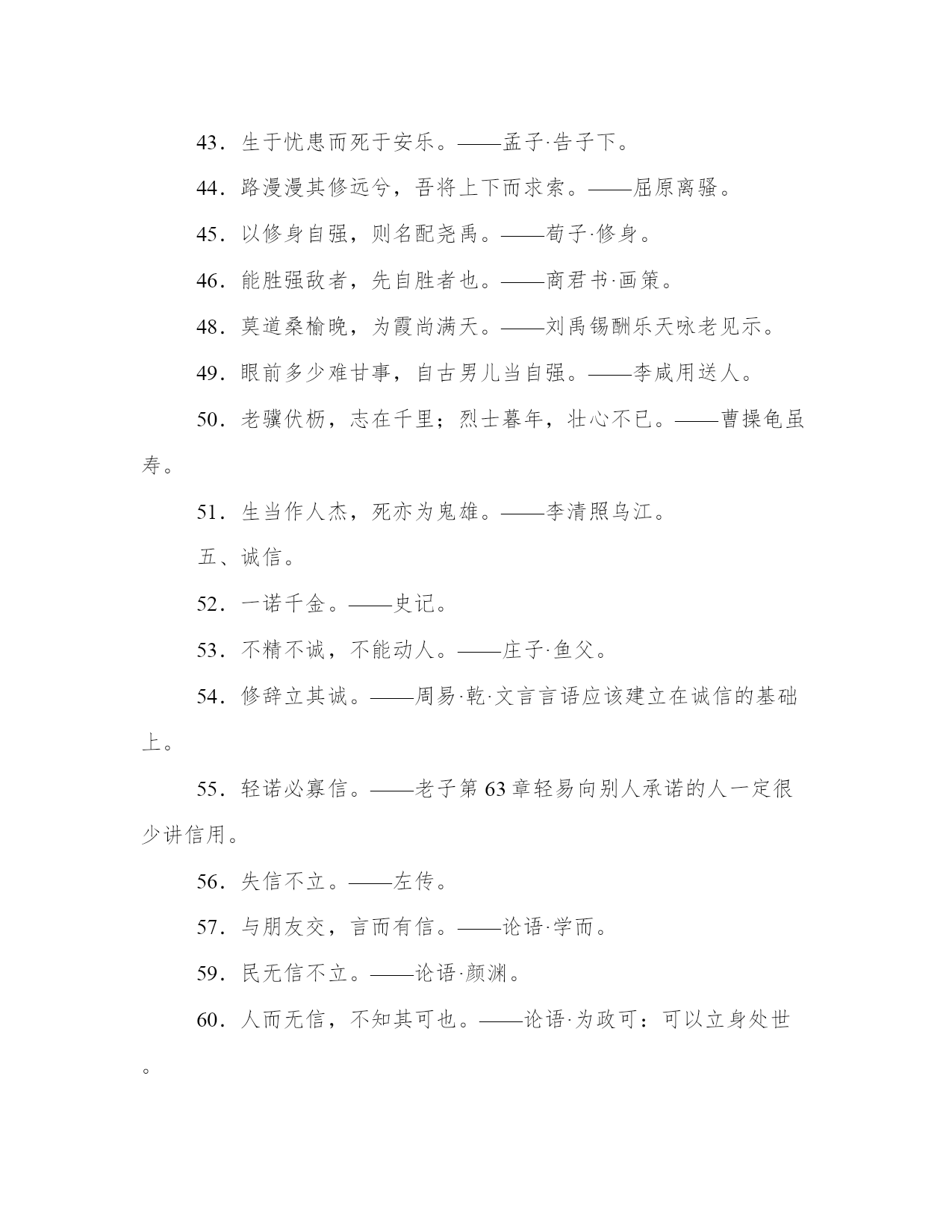 43．生于忧患而死于安乐。——孟子·告子下。

44．路漫漫其修远兮，吾将上下而求索。——屈原离骚。

45．以修身自强，则名配尧禹。——荀子·修身。

46．能胜强敌者，先自胜者也。——商君书·画策。

48．莫道桑榆晚，为霞尚满天。——刘禹锡酬乐天咏老见示。

49．眼前多少难甘事，自古男儿当自强。——李咸用送人。

50．老骥伏枥，志在千里；烈士暮年，壮心不已。——曹操龟虽寿。

51．生当作人杰，死亦为鬼雄。——李清照乌江。

五、诚信。

52．一诺千金。——史记。

53．不精不诚，不能动人。——庄子·鱼父。

54．修辞立其诚。——周易·乾·文言言语应该建立在诚信的基础上。

55．轻诺必寡信。——老子第 63 章轻易向别人承诺的人一定很少讲信用。

56．失信不立。——左传。

57．与朋友交，言而有信。——论语·学而。

59．民无信不立。——论语·颜渊。

60．人而无信，不知其可也。——论语·为政可：可以立身处世。